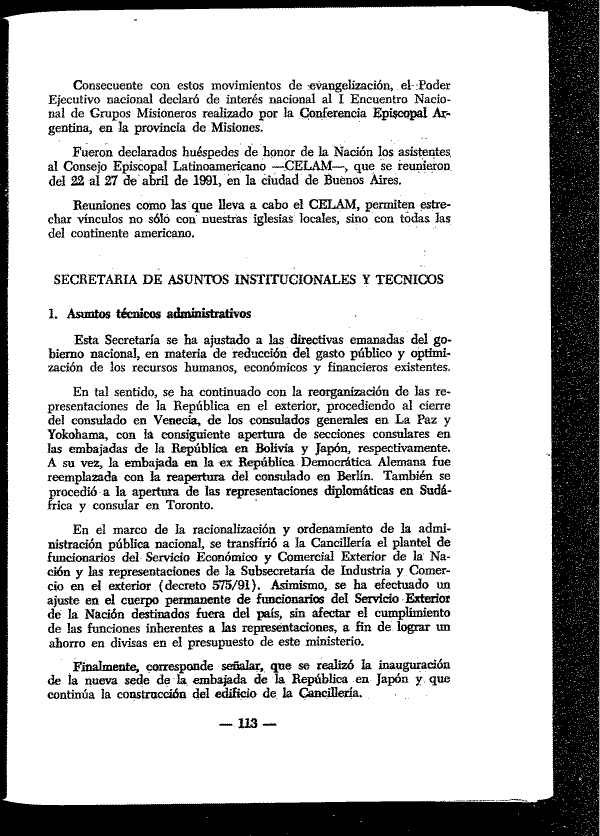 Consecuente con estos movimientos de evangelización, el Poder Ejecutivo nacional declaró de interés nacional al I Encuentro Nacional de Grupos Misioneros realizado por la Conferencia Episcopal Argentina, en la provincia de Misiones.

Fueron declarados huéspedes de honor de la Nación los asistentes al Consejo Episcopal Latinoamericano —CELAM—, que se reunieron del 22 al 27 de abril de 1991, en la ciudad de Buenos Aires.

Reuniones como las que lleva a cabo el CELAM, permiten estrechar vínculos no sólo con nuestras iglesias locales, sino con todas las del continente americano.

SECRETARIA DE ASUNTOS INSTITUCIONALES Y TECNICOS

1. Asuntos técnicos administrativos

Esta Secretaría se ha ajustado a las directivas emanadas del gobierno nacional, en materia de reducción del gasto público y optimización de los recursos humanos, económicos y financieros existentes.

En tal sentido, se ha continuado con la reorganización de las representaciones de la República en el exterior, procediendo al cierre del consulado en Venecia, de los consulados generales en La Paz y Yokohama, con la consiguiente apertura de secciones consulares en las embajadas de la República en Bolivia y Japón, respectivamente. A su vez, la embajada en la ex República Democrática Alemana fue reemplazada con la reapertura del consulado en Berlín. También se procedió a la apertura de las representaciones diplomáticas en Sudáfrica y consular en Toronto.

En el marco de la racionalización y ordenamiento de la administración pública nacional, se transfirió a la Cancillería el plantel de funcionarios del Servicio Económico y Comercial Exterior de la Nación y las representaciones de la Subsecretaría de Industria y Comercio en el exterior (decreto 575/91). Asimismo, se ha efectuado un ajuste en el cuerpo permanente de funcionarios del Servicio Exterior de la Nación destinados fuera del país, sin afectar el cumplimiento de las funciones inherentes a las representaciones, a fin de lograr un ahorro en divisas en el presupuesto de este ministerio.

Finalmente, corresponde señalar, que se realizó la inauguración de la nueva sede de la embajada de la República en Japón y que continúa la construcción del edificio de la Cancillería.

— 113 —